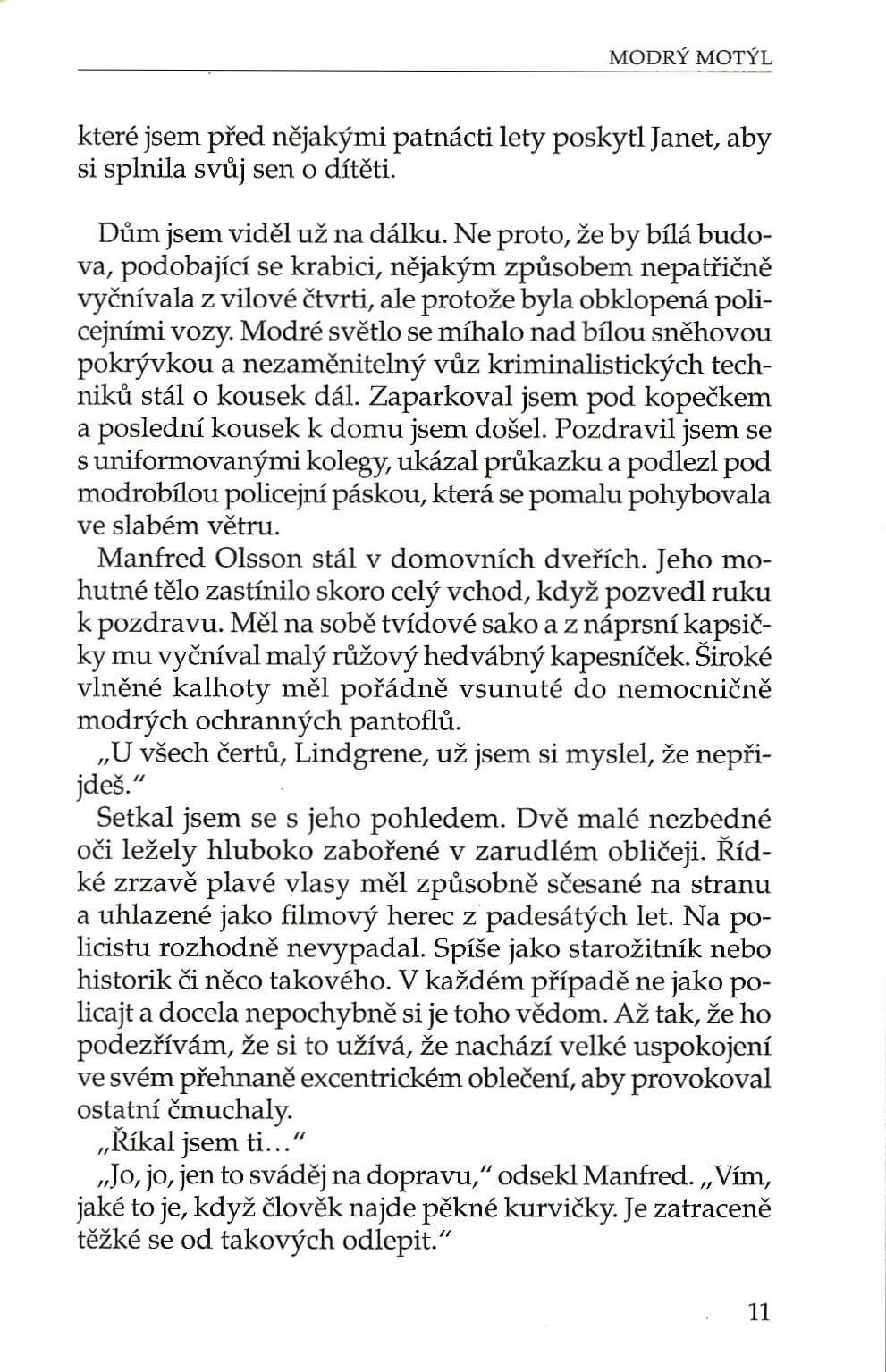 MODRÝ MOTÝL

které jsem před nějakými patnácti lety poskytl Janet, aby si splnila svůj sen o dítěti.

Dům jsem viděl už na dálku. Ne proto, že by bílá budova, podobající se krabici, nějakým způsobem nepatřičně vyčnívala z vilové čtvrti, ale protože byla obklopená policejními vozy. Modré světlo se míhalo nad bílou sněhovou pokrývkou a nezaměnitelný vůz kriminalistických techniků stál o kousek dál. Zaparkoval jsem pod kopečkem a poslední kousek k domu jsem došel. Pozdravil jsem se s uniformovanými kolegy, ukázal průkazku a podlezl pod modrobílou policejní páskou, která se pomalu pohybovala ve slabém větru.

Manfred Olsson stál v domovních dveřích. Jeho mohutné tělo zastínilo skoro celý vchod, když pozvedl ruku k pozdravu. Měl na sobě tvídové sako a z náprsní kapsičky mu vyčníval malý růžový hedvábný kapesníček. Široké vlněné kalhoty měl pořádně vsunuté do nemocničně modrých ochranných pantoflů.

„U všech čertů, Lindgrene, už jsem si myslel, že nepřijdeš."

Setkal jsem se s jeho pohledem. Dvě malé nezbedné oči ležely hluboko zabořené v zarudlém obličeji. Řídké zrzavě plavé vlasy měl způsobně sčesané na stranu a uhlazené jako filmový herec z padesátých let. Na policistu rozhodně nevypadal. Spíše jako starožitník nebo historik či něco takového. V každém případě ne jako policajt a docela nepochybně si je toho vědom. Až tak, že ho podezřívám, že si to užívá, že nachází velké uspokojení ve svém přehnaně excentrickém oblečení, aby provokoval ostatní čmuchaly.

„Říkal jsem ti..."

„Jo, jo, jen to sváděj na dopravu," odsekl Manfred. „Vím, jaké to je, když člověk najde pěkné kurvičky. Je zatraceně těžké se od takových odlepit."

11